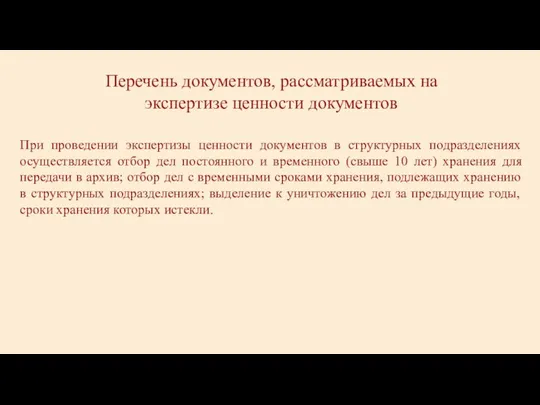 Перечень документов, рассматриваемых на экспертизе ценности документов

При проведении экспертизы ценности документов в структурных подразделениях осуществляется отбор дел постоянного и временного (свыше 10 лет) хранения для передачи в архив; отбор дел с временными сроками хранения, подлежащих хранению в структурных подразделениях; выделение к уничтожению дел за предыдущие годы, сроки хранения которых истекли.